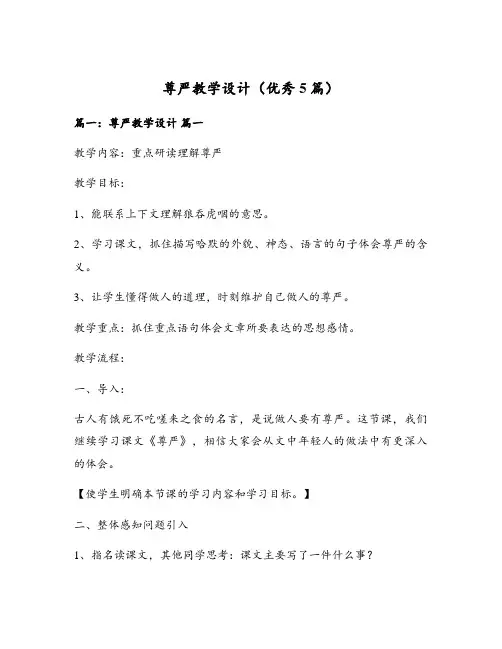 尊严教学设计（优秀5篇）

篇一：尊严教学设计 篇一

教学内容：重点研读理解尊严

教学目标：

1、能联系上下文理解狼吞虎咽的意思。

2、学习课文，抓住描写哈默的外貌、神态、语言的句子体会尊严的含义。

3、让学生懂得做人的道理，时刻维护自己做人的尊严。

教学重点：抓住重点语句体会文章所要表达的思想感情。

教学流程：

一、导入：

古人有饿死不吃嗟来之食的名言，是说做人要有尊严。这节课，我们继续学习课文《尊严》，相信大家会从文中年轻人的做法中有更深入的体会。

【使学生明确本节课的学习内容和学习目标。】

二、整体感知问题引入

1、指名读课文，其他同学思考：课文主要写了一件什么事？